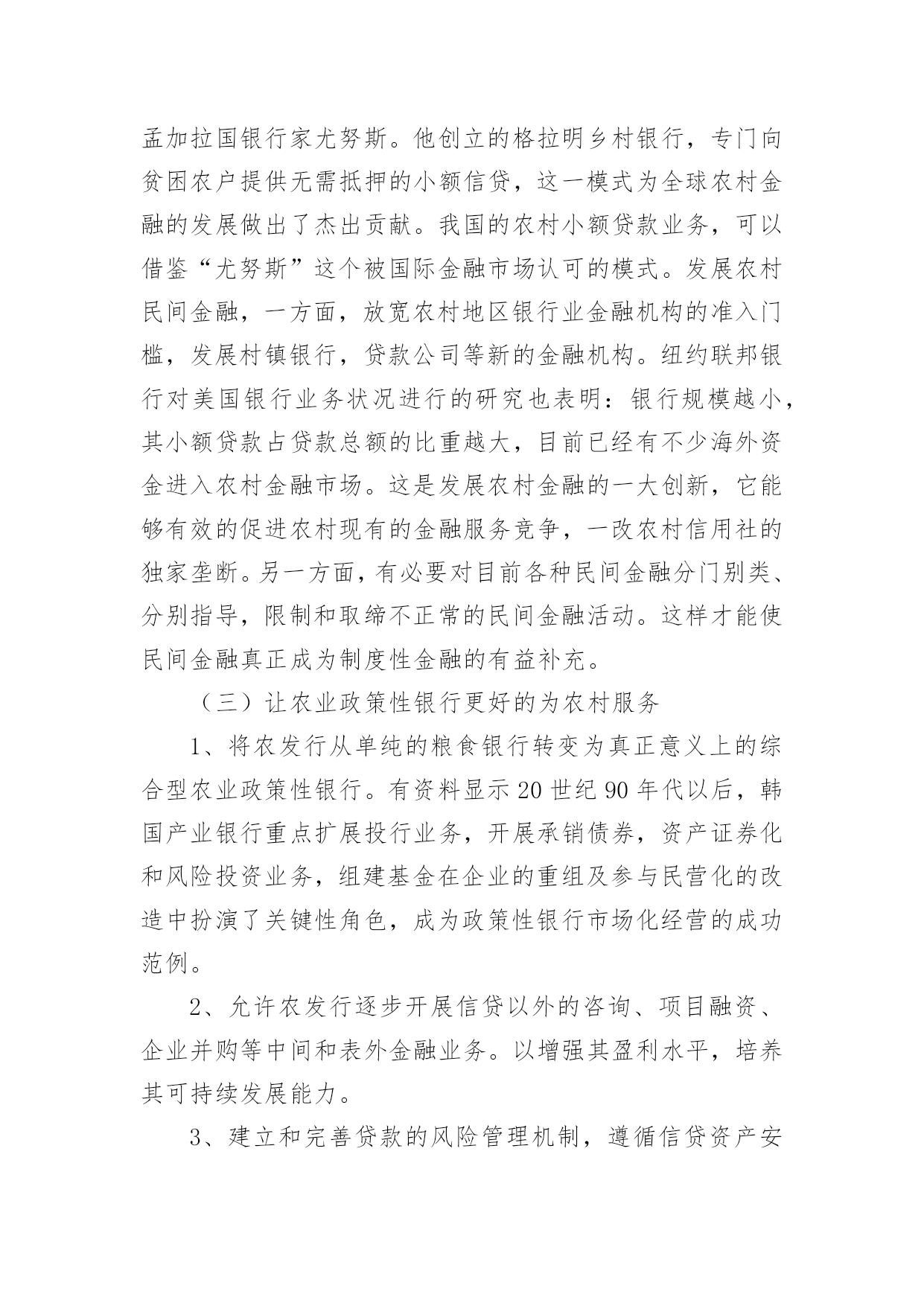 孟加拉国银行家尤努斯。他创立的格拉明乡村银行，专门向贫困农户提供无需抵押的小额信贷，这一模式为全球农村金融的发展做出了杰出贡献。我国的农村小额贷款业务，可以借鉴“尤努斯”这个被国际金融市场认可的模式。发展农村民间金融，一方面，放宽农村地区银行业金融机构的准入门槛，发展村镇银行，贷款公司等新的金融机构。纽约联邦银行对美国银行业务状况进行的研究也表明：银行规模越小，其小额贷款占贷款总额的比重越大，目前已经有不少海外资金进入农村金融市场。这是发展农村金融的一大创新，它能够有效的促进农村现有的金融服务竞争，一改农村信用社的独家垄断。另一方面，有必要对目前各种民间金融分门别类、分别指导，限制和取缔不正常的民间金融活动。这样才能使民间金融真正成为制度性金融的有益补充。

（三）让农业政策性银行更好的为农村服务

1、将农发行从单纯的粮食银行转变为真正意义上的综合型农业政策性银行。有资料显示 20 世纪 90 年代以后，韩国产业银行重点扩展投行业务，开展承销债券，资产证券化和风险投资业务，组建基金在企业的重组及参与民营化的改造中扮演了关键性角色，成为政策性银行市场化经营的成功范例。

2、允许农发行逐步开展信贷以外的咨询、项目融资、企业并购等中间和表外金融业务。以增强其盈利水平，培养其可持续发展能力。

3、建立和完善贷款的风险管理机制，遵循信贷资产安